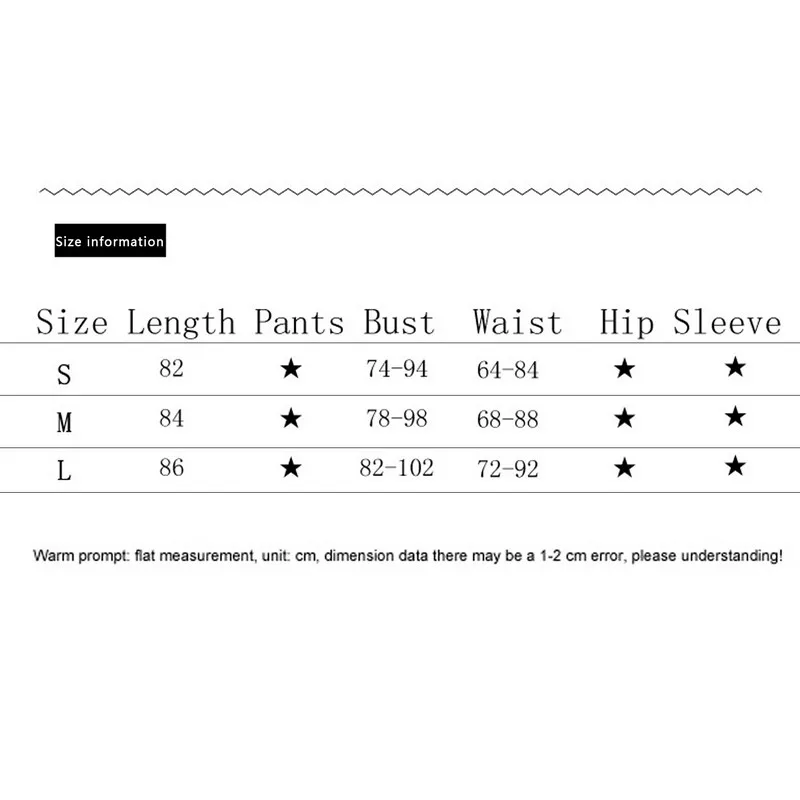 Size information

| Size | Length | Pants | Bust | Waist | Hip | Sleeve |
|---|---|---|---|---|---|---|
| S | 82 | ★ | 74-94 | 64-84 | ★ | ★ |
| M | 84 | ★ | 78-98 | 68-88 | ★ | ★ |
| L | 86 | ★ | 82-102 | 72-92 | ★ | ★ |

Warm prompt: flat measurement, unit: cm, dimension data there may be a 1-2 cm error, please understanding!